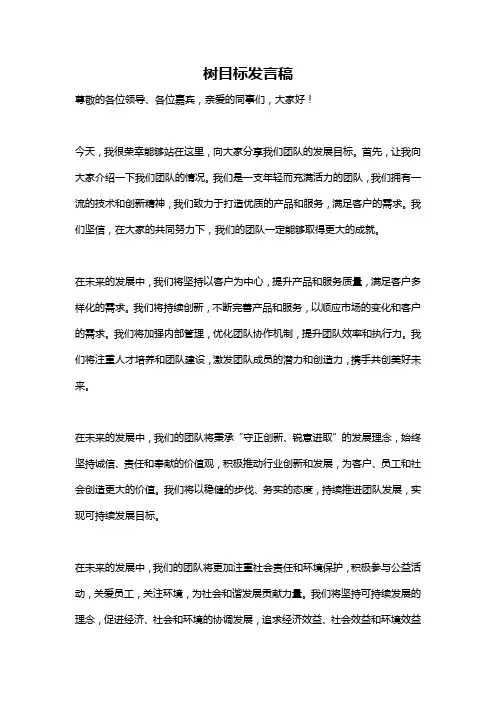 树目标发言稿

尊敬的各位领导、各位嘉宾，亲爱的同事们，大家好！

今天，我很荣幸能够站在这里，向大家分享我们团队的发展目标。首先，让我向大家介绍一下我们团队的情况。我们是一支年轻而充满活力的团队，我们拥有一流的技术和创新精神，我们致力于打造优质的产品和服务，满足客户的需求。我们坚信，在大家的共同努力下，我们的团队一定能够取得更大的成就。

在未来的发展中，我们将坚持以客户为中心，提升产品和服务质量，满足客户多样化的需求。我们将持续创新，不断完善产品和服务，以顺应市场的变化和客户的需求。我们将加强内部管理，优化团队协作机制，提升团队效率和执行力。我们将注重人才培养和团队建设，激发团队成员的潜力和创造力，携手共创美好未来。

在未来的发展中，我们的团队将秉承“守正创新、锐意进取”的发展理念，始终坚持诚信、责任和奉献的价值观，积极推动行业创新和发展，为客户、员工和社会创造更大的价值。我们将以稳健的步伐、务实的态度，持续推进团队发展，实现可持续发展目标。

在未来的发展中，我们的团队将更加注重社会责任和环境保护，积极参与公益活动，关爱员工，关注环境，为社会和谐发展贡献力量。我们将坚持可持续发展的理念，促进经济、社会和环境的协调发展，追求经济效益、社会效益和环境效益